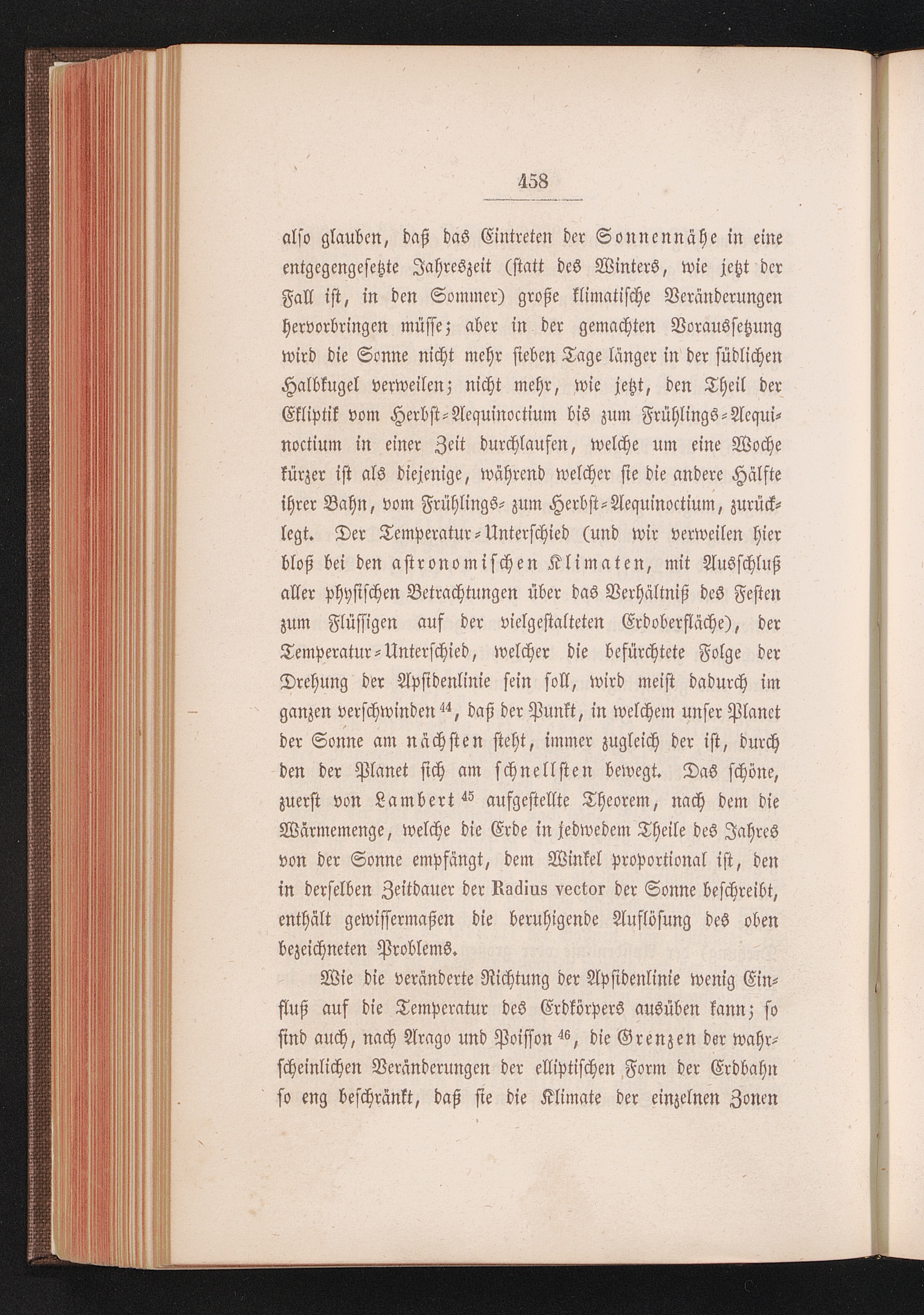 458

alſo glauben, daß das Eintreten der Sonnennähe in eine entgegengeſetzte Jahreszeit (ſtatt des Winters, wie jetzt der Fall iſt, in den Sommer) große klimatiſche Veränderungen hervorbringen müſſe; aber in der gemachten Vorausſetzung wird die Sonne nicht mehr ſieben Tage länger in der ſüdlichen Halbkugel verweilen; nicht mehr, wie jetzt, den Theil der Ekliptik vom Herbſt-Aequinoctium bis zum Frühlings-Aequinoctium in einer Zeit durchlaufen, welche um eine Woche kürzer iſt als diejenige, während welcher ſie die andere Hälfte ihrer Bahn, vom Frühlings- zum Herbſt-Aequinoctium, zurücklegt. Der Temperatur-Unterſchied (und wir verweilen hier bloß bei den aſtronomiſchen Klimaten, mit Ausſchluß aller phyſiſchen Betrachtungen über das Verhältniß des Feſten zum Flüſſigen auf der vielgeſtalteten Erdoberfläche), der Temperatur-Unterſchied, welcher die befürchtete Folge der Drehung der Apſidenlinie ſein ſoll, wird meiſt dadurch im ganzen verſchwinden $^{44}$, daß der Punkt, in welchem unſer Planet der Sonne am nächſten ſteht, immer zugleich der iſt, durch den der Planet ſich am ſchnellſten bewegt. Das ſchöne, zuerſt von Lambert $^{45}$ aufgeſtellte Theorem, nach dem die Wärmemenge, welche die Erde in jedwedem Theile des Jahres von der Sonne empfängt, dem Winkel proportional iſt, den in derſelben Zeitdauer der Radius vector der Sonne beſchreibt, enthält gewiſſermaßen die beruhigende Auflöſung des oben bezeichneten Problems.

Wie die veränderte Richtung der Apſidenlinie wenig Einfluß auf die Temperatur des Erdkörpers ausüben kann; ſo ſind auch, nach Arago und Poiſſon $^{46}$, die Grenzen der wahrſcheinlichen Veränderungen der elliptiſchen Form der Erdbahn ſo eng beſchränkt, daß ſie die Klimate der einzelnen Zonen